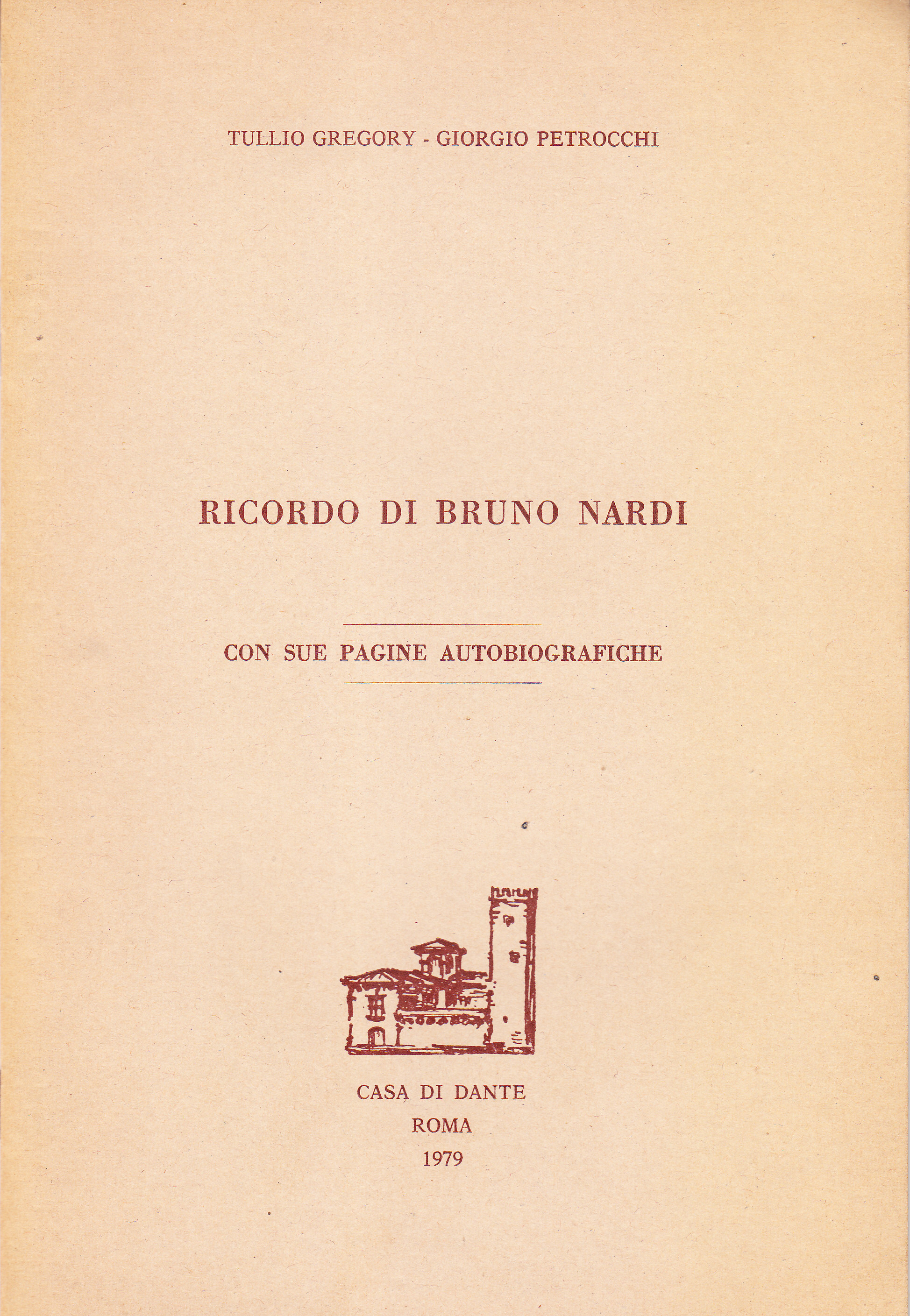 TULLIO GREGORY - GIORGIO PETROCCHI

RICORDO DI BRUNO NARDI

CON SUE PAGINE AUTOBIOGRAFICHE

CASA DI DANTE
ROMA
1979